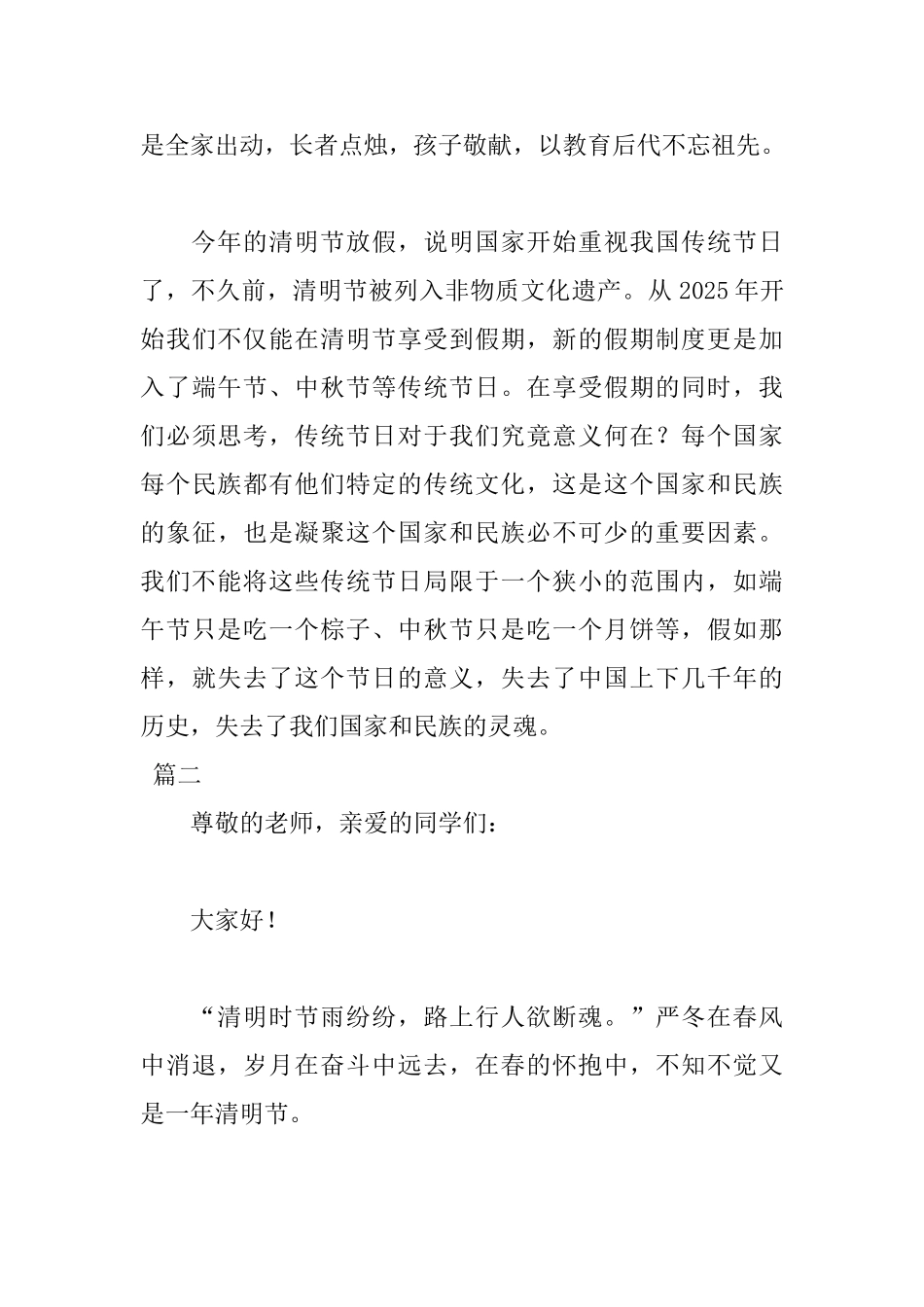 是全家出动，长者点烛，孩子敬献，以教育后代不忘祖先。

今年的清明节放假，说明国家开始重视我国传统节日了，不久前，清明节被列入非物质文化遗产。从 2025 年开始我们不仅能在清明节享受到假期，新的假期制度更是加入了端午节、中秋节等传统节日。在享受假期的同时，我们必须思考，传统节日对于我们究竟意义何在？每个国家每个民族都有他们特定的传统文化，这是这个国家和民族的象征，也是凝聚这个国家和民族必不可少的重要因素。我们不能将这些传统节日局限于一个狭小的范围内，如端午节只是吃一个棕子、中秋节只是吃一个月饼等，假如那样，就失去了这个节日的意义，失去了中国上下几千年的历史，失去了我们国家和民族的灵魂。

篇二

尊敬的老师，亲爱的同学们：

大家好！

“清明时节雨纷纷，路上行人欲断魂。”严冬在春风中消退，岁月在奋斗中远去，在春的怀抱中，不知不觉又是一年清明节。